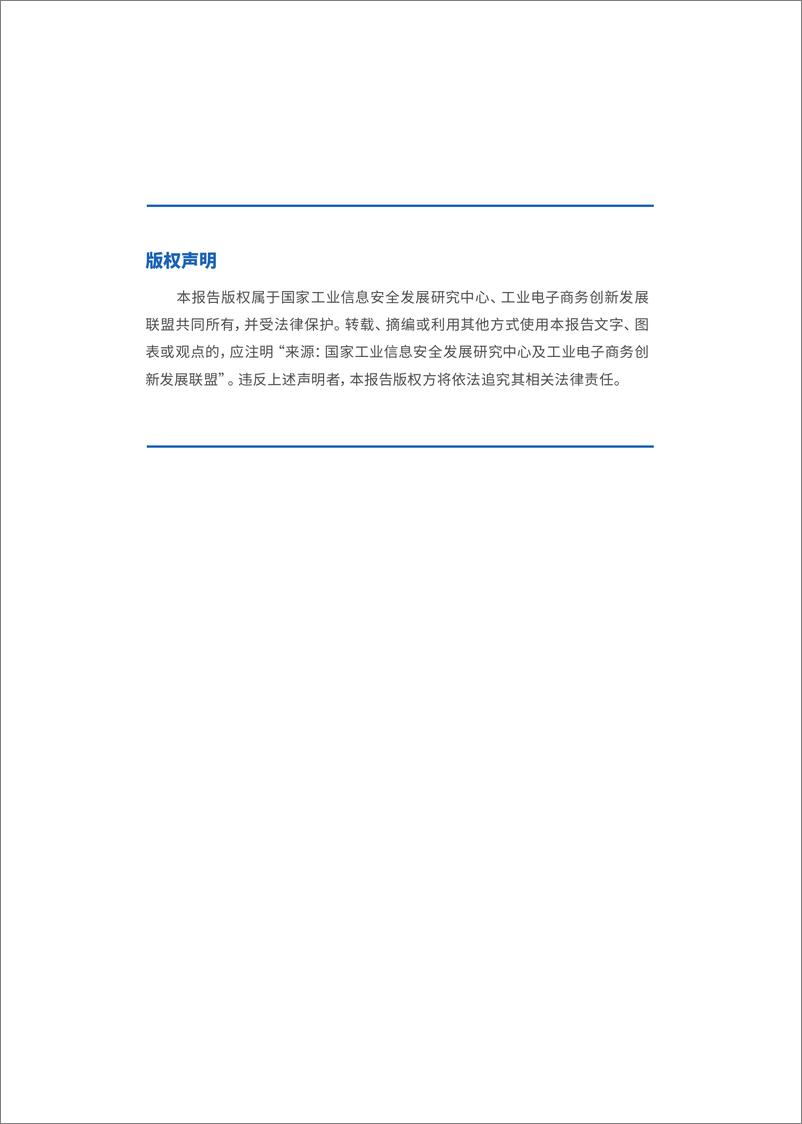 版权声明

本报告版权属于国家工业信息安全发展研究中心、工业电子商务创新发展联盟共同所有，并受法律保护。转载、摘编或利用其他方式使用本报告文字、图表或观点的，应注明“来源：国家工业信息安全发展研究中心及工业电子商务创新发展联盟”。违反上述声明者，本报告版权方将依法追究其相关法律责任。